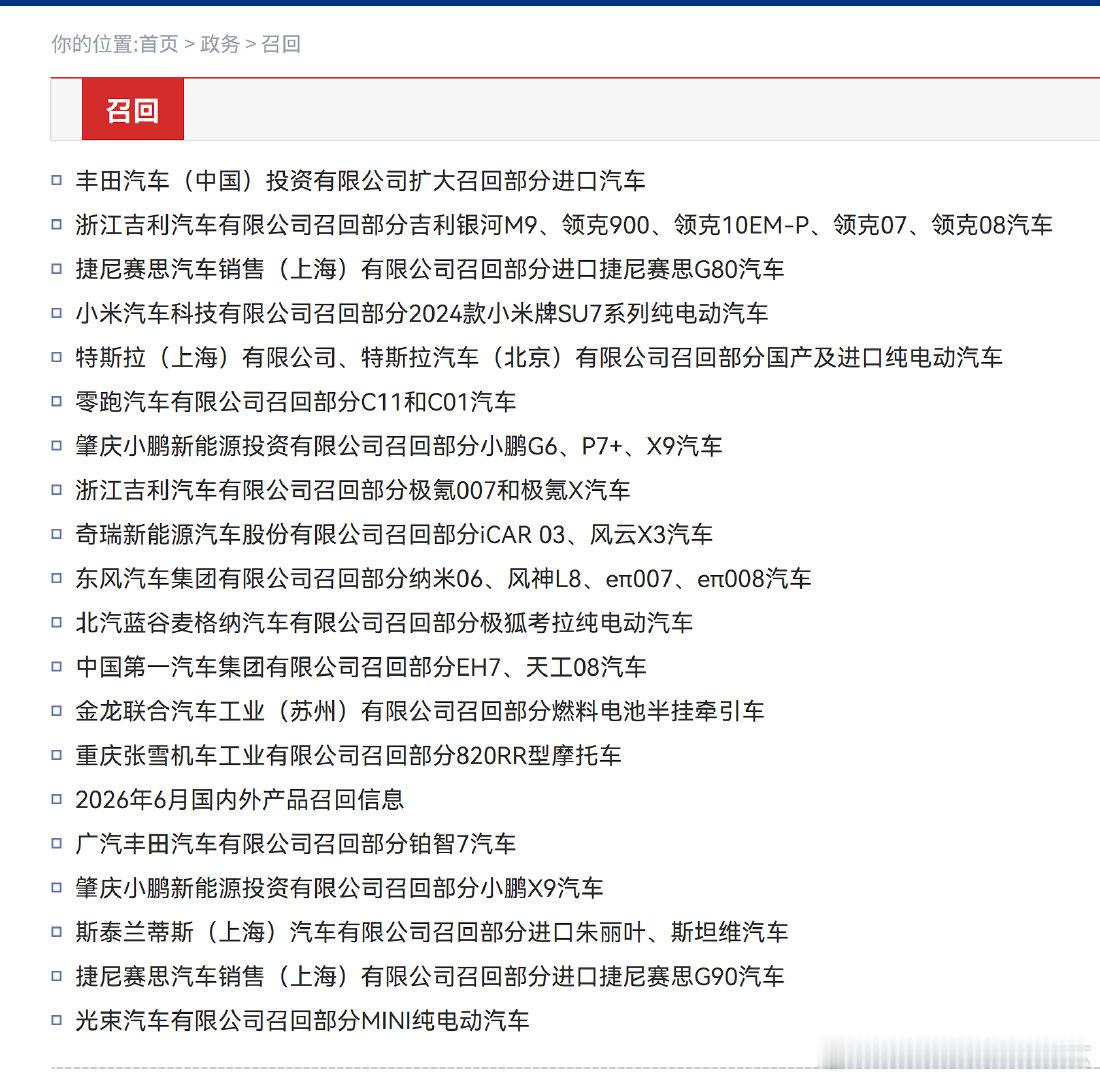 你的位置:首页 > 政务 > 召回

召回

丰田汽车（中国）投资有限公司扩大召回部分进口汽车
浙江吉利汽车有限公司召回部分吉利银河M9、领克900、领克10EM-P、领克07、领克08汽车
捷尼赛思汽车销售（上海）有限公司召回部分进口捷尼赛思G80汽车
小米汽车科技有限公司召回部分2024款小米牌SU7系列纯电动汽车
特斯拉（上海）有限公司、特斯拉汽车（北京）有限公司召回部分国产及进口纯电动汽车
零跑汽车有限公司召回部分C11和C01汽车
肇庆小鹏新能源投资有限公司召回部分小鹏G6、P7+、X9汽车
浙江吉利汽车有限公司召回部分极氪007和极氪X汽车
奇瑞新能源汽车股份有限公司召回部分iCAR 03、风云X3汽车
东风汽车集团有限公司召回部分纳米06、风神L8、eπ007、eπ008汽车
北汽蓝谷麦格纳汽车有限公司召回部分极狐考拉纯电动汽车
中国第一汽车集团有限公司召回部分EH7、天工08汽车
金龙联合汽车工业（苏州）有限公司召回部分燃料电池半挂牵引车
重庆张雪机车工业有限公司召回部分820RR型摩托车
2026年6月国内外产品召回信息
广汽丰田汽车有限公司召回部分铂智7汽车
肇庆小鹏新能源投资有限公司召回部分小鹏X9汽车
斯泰兰蒂斯（上海）汽车有限公司召回部分进口朱丽叶、斯坦维汽车
捷尼赛思汽车销售（上海）有限公司召回部分进口捷尼赛思G90汽车
光束汽车有限公司召回部分MINI纯电动汽车